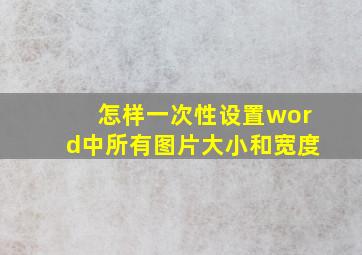 怎样一次性设置word中所有图片大小和宽度